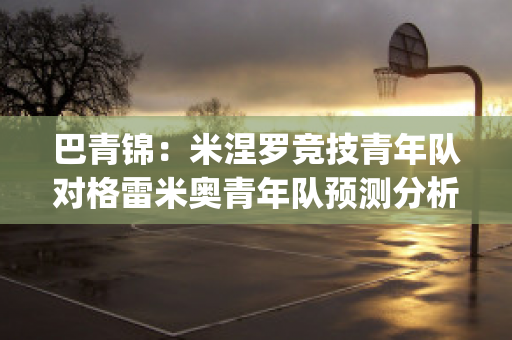 巴青锦：米涅罗竞技青年队对格雷米奥青年队预测分析